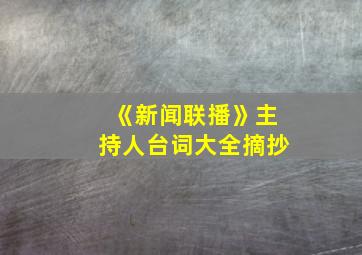 《新闻联播》主持人台词大全摘抄